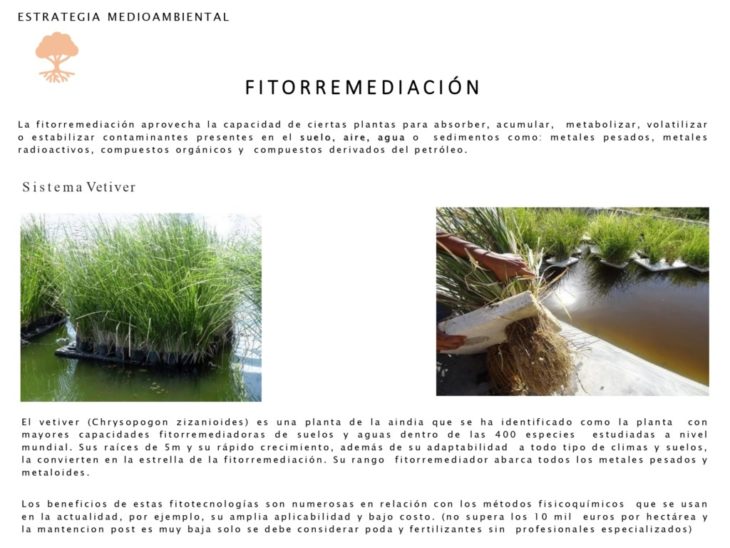 ESTRATEGIA MEDIOAMBIENTAL

FITORREMEDIACIÓN

La fitorremediación aprovecha la capacidad de ciertas plantas para absorber, acumular, metabolizar, volatilizar o estabilizar contaminantes presentes en el suelo, aire, agua o sedimentos como: metales pesados, metales radioactivos, compuestos orgánicos y compuestos derivados del petróleo.

Sistema Vetiver

El vetiver (Chrysopogon zizanioides) es una planta de la aindia que se ha identificado como la planta con mayores capacidades fitorremediadoras de suelos y aguas dentro de las 400 especies estudiadas a nivel mundial. Sus raíces de 5m y su rápido crecimiento, además de su adaptabilidad a todo tipo de climas y suelos, la convierten en la estrella de la fitorremediación. Su rango fitorremediador abarca todos los metales pesados y metaloides.

Los beneficios de estas fitotecnologías son numerosas en relación con los métodos fisicoquímicos que se usan en la actualidad, por ejemplo, su amplia aplicabilidad y bajo costo. (no supera los 10 mil euros por hectárea y la mantencion post es muy baja solo se debe considerar poda y fertilizantes sin profesionales especializados)